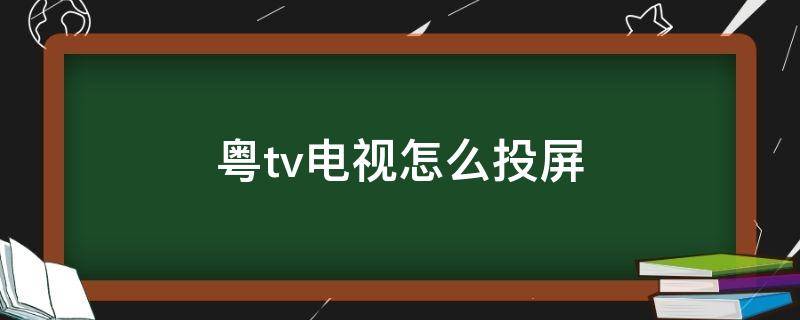 粤tv电视怎么投屏